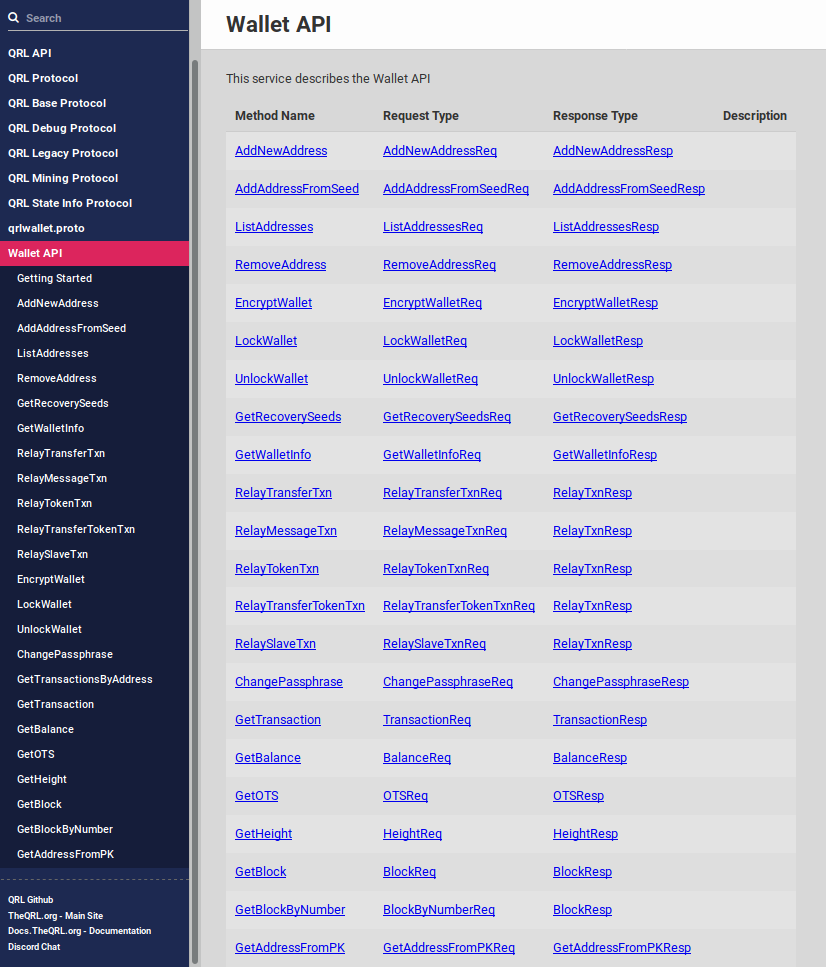 Search

QRL API
QRL Protocol
QRL Base Protocol
QRL Debug Protocol
QRL Legacy Protocol
QRL Mining Protocol
QRL State Info Protocol
qrlwallet.proto
Wallet API
Getting Started
AddNewAddress
AddAddressFromSeed
ListAddresses
RemoveAddress
GetRecoverySeeds
GetWalletInfo
RelayTransferTxn
RelayMessageTxn
RelayTokenTxn
RelayTransferTokenTxn
RelaySlaveTxn
EncryptWallet
LockWallet
UnlockWallet
ChangePassphrase
GetTransactionsByAddress
GetTransaction
GetBalance
GetOTS
GetHeight
GetBlock
GetBlockByNumber
GetAddressFromPK

QRL Github
TheQRL.org - Main Site
Docs.TheQRL.org - Documentation
Discord Chat

Wallet API

This service describes the Wallet API

| Method Name | Request Type | Response Type | Description |
|---|---|---|---|
| AddNewAddress | AddNewAddressReq | AddNewAddressResp | |
| AddAddressFromSeed | AddAddressFromSeedReq | AddAddressFromSeedResp | |
| ListAddresses | ListAddressesReq | ListAddressesResp | |
| RemoveAddress | RemoveAddressReq | RemoveAddressResp | |
| EncryptWallet | EncryptWalletReq | EncryptWalletResp | |
| LockWallet | LockWalletReq | LockWalletResp | |
| UnlockWallet | UnlockWalletReq | UnlockWalletResp | |
| GetRecoverySeeds | GetRecoverySeedsReq | GetRecoverySeedsResp | |
| GetWalletInfo | GetWalletInfoReq | GetWalletInfoResp | |
| RelayTransferTxn | RelayTransferTxnReq | RelayTxnResp | |
| RelayMessageTxn | RelayMessageTxnReq | RelayTxnResp | |
| RelayTokenTxn | RelayTokenTxnReq | RelayTxnResp | |
| RelayTransferTokenTxn | RelayTransferTokenTxnReq | RelayTxnResp | |
| RelaySlaveTxn | RelaySlaveTxnReq | RelayTxnResp | |
| ChangePassphrase | ChangePassphraseReq | ChangePassphraseResp | |
| GetTransaction | TransactionReq | TransactionResp | |
| GetBalance | BalanceReq | BalanceResp | |
| GetOTS | OTSReq | OTSResp | |
| GetHeight | HeightReq | HeightResp | |
| GetBlock | BlockReq | BlockResp | |
| GetBlockByNumber | BlockByNumberReq | BlockResp | |
| GetAddressFromPK | GetAddressFromPKReq | GetAddressFromPKResp | |